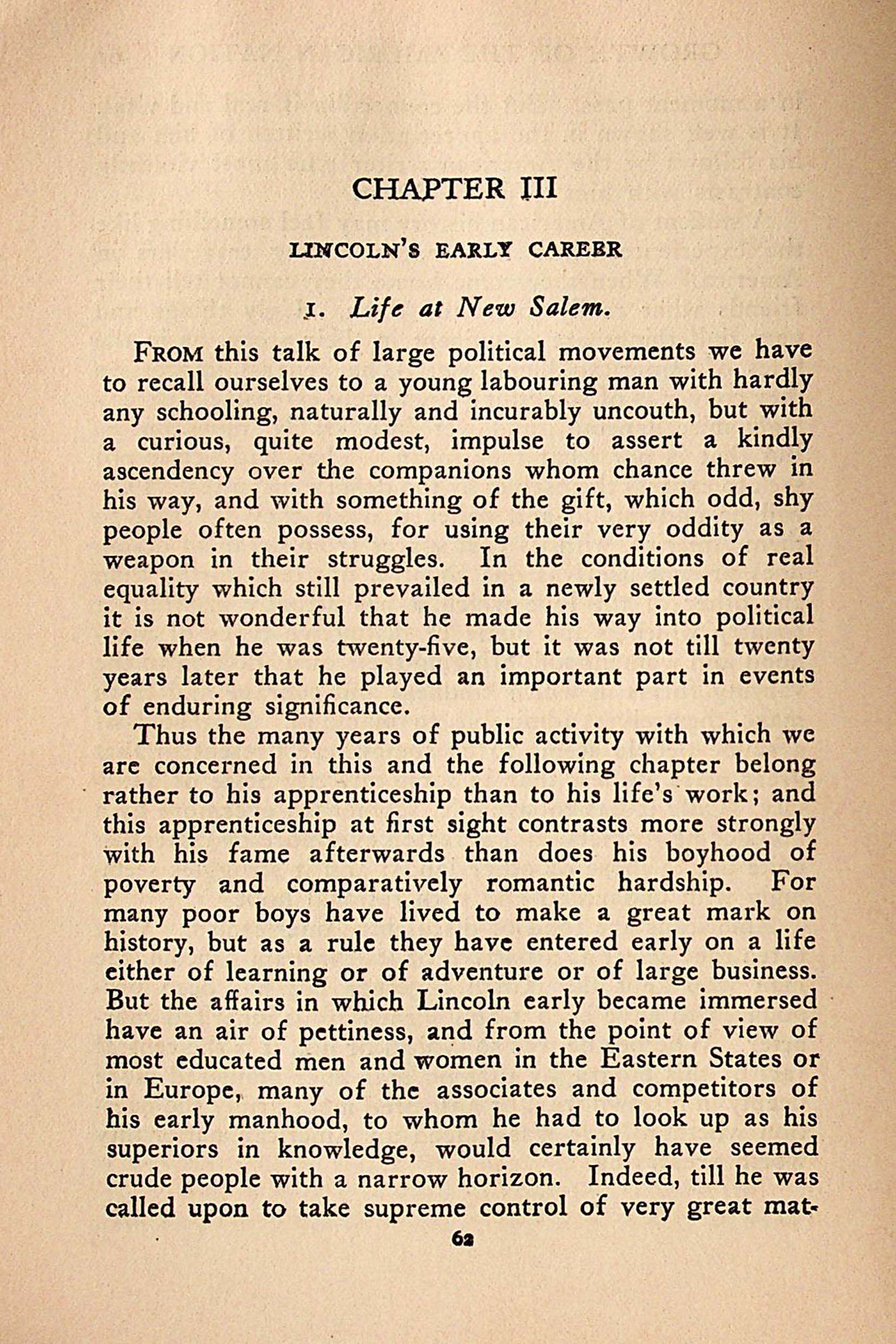 CHAPTER III

LINCOLN'S EARLY CAREER

1. Life at New Salem.

FROM this talk of large political movements we have to recall ourselves to a young labouring man with hardly any schooling, naturally and incurably uncouth, but with a curious, quite modest, impulse to assert a kindly ascendency over the companions whom chance threw in his way, and with something of the gift, which odd, shy people often possess, for using their very oddity as a weapon in their struggles. In the conditions of real equality which still prevailed in a newly settled country it is not wonderful that he made his way into political life when he was twenty-five, but it was not till twenty years later that he played an important part in events of enduring significance.

Thus the many years of public activity with which we are concerned in this and the following chapter belong rather to his apprenticeship than to his life's work; and this apprenticeship at first sight contrasts more strongly with his fame afterwards than does his boyhood of poverty and comparatively romantic hardship. For many poor boys have lived to make a great mark on history, but as a rule they have entered early on a life either of learning or of adventure or of large business. But the affairs in which Lincoln early became immersed have an air of pettiness, and from the point of view of most educated men and women in the Eastern States or in Europe, many of the associates and competitors of his early manhood, to whom he had to look up as his superiors in knowledge, would certainly have seemed crude people with a narrow horizon. Indeed, till he was called upon to take supreme control of very great mat-

62